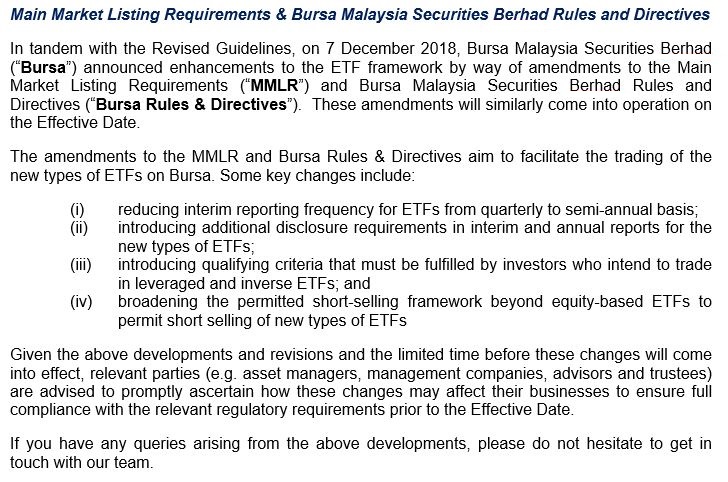 Main Market Listing Requirements & Bursa Malaysia Securities Berhad Rules and Directives

In tandem with the Revised Guidelines, on 7 December 2018, Bursa Malaysia Securities Berhad ("Bursa") announced enhancements to the ETF framework by way of amendments to the Main Market Listing Requirements ("MMLR") and Bursa Malaysia Securities Berhad Rules and Directives ("Bursa Rules & Directives"). These amendments will similarly come into operation on the Effective Date.

The amendments to the MMLR and Bursa Rules & Directives aim to facilitate the trading of the new types of ETFs on Bursa. Some key changes include:

(i) reducing interim reporting frequency for ETFs from quarterly to semi-annual basis;
(ii) introducing additional disclosure requirements in interim and annual reports for the new types of ETFs;
(iii) introducing qualifying criteria that must be fulfilled by investors who intend to trade in leveraged and inverse ETFs; and
(iv) broadening the permitted short-selling framework beyond equity-based ETFs to permit short selling of new types of ETFs

Given the above developments and revisions and the limited time before these changes will come into effect, relevant parties (e.g. asset managers, management companies, advisors and trustees) are advised to promptly ascertain how these changes may affect their businesses to ensure full compliance with the relevant regulatory requirements prior to the Effective Date.

If you have any queries arising from the above developments, please do not hesitate to get in touch with our team.